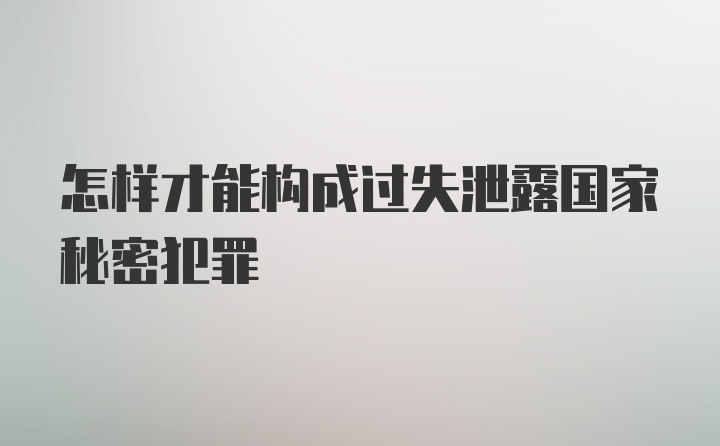 怎样才能构成过失泄露国家秘密犯罪